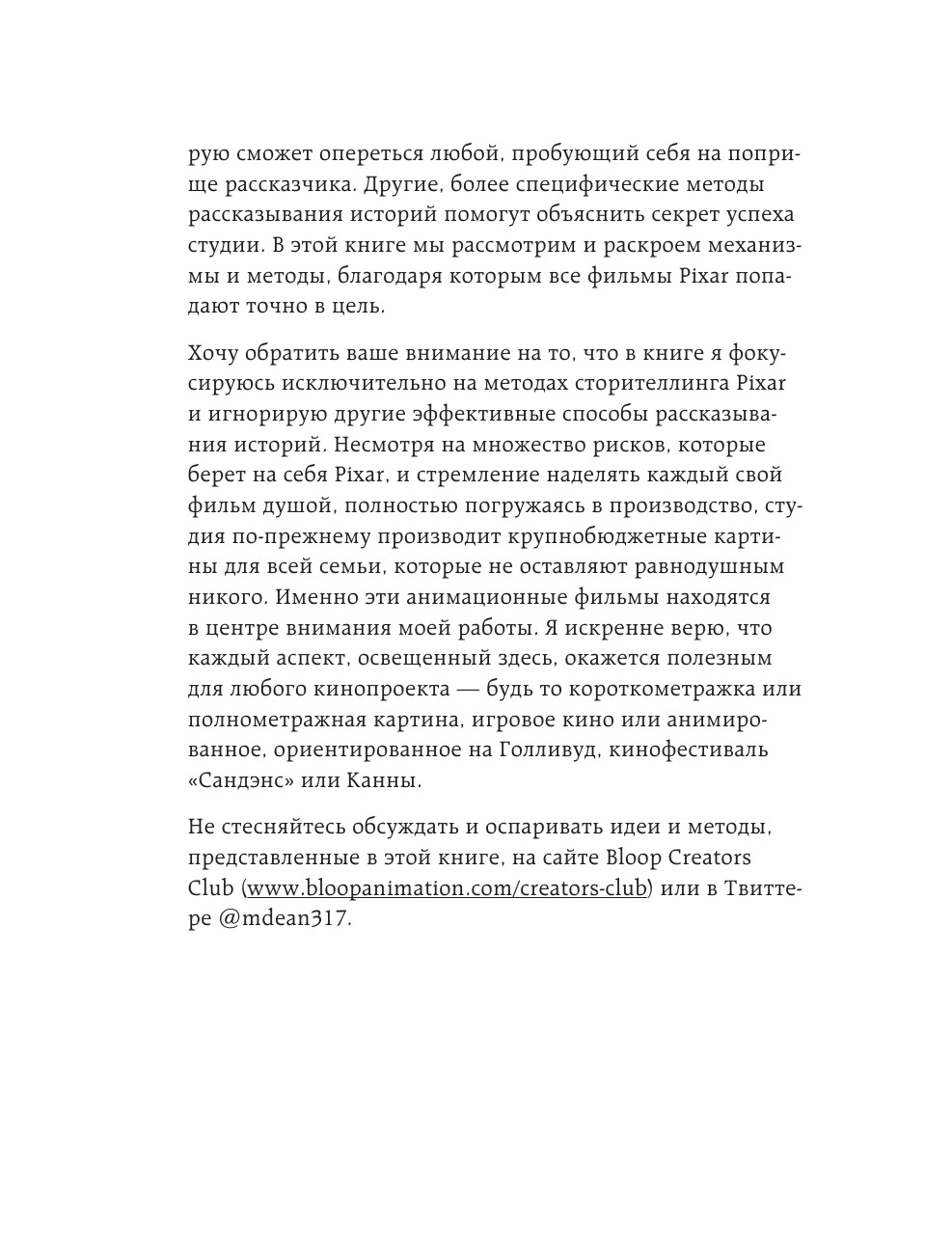 рую сможет опереться любой, пробующий себя на поприще рассказчика. Другие, более специфические методы рассказывания историй помогут объяснить секрет успеха студии. В этой книге мы рассмотрим и раскроем механизмы и методы, благодаря которым все фильмы Pixar попадают точно в цель.

Хочу обратить ваше внимание на то, что в книге я фокусируюсь исключительно на методах сторителлинга Pixar и игнорирую другие эффективные способы рассказывания историй. Несмотря на множество рисков, которые берет на себя Pixar, и стремление наделять каждый свой фильм душой, полностью погружаясь в производство, студия по-прежнему производит крупнобюджетные картины для всей семьи, которые не оставляют равнодушным никого. Именно эти анимационные фильмы находятся в центре внимания моей работы. Я искренне верю, что каждый аспект, освещенный здесь, окажется полезным для любого кинопроекта — будь то короткометражка или полнометражная картина, игровое кино или анимированное, ориентированное на Голливуд, кинофестиваль «Сандэнс» или Канны.

Не стесняйтесь обсуждать и оспаривать идеи и методы, представленные в этой книге, на сайте Bloop Creators Club (www.bloopanimation.com/creators-club) или в Твиттере @mdean317.